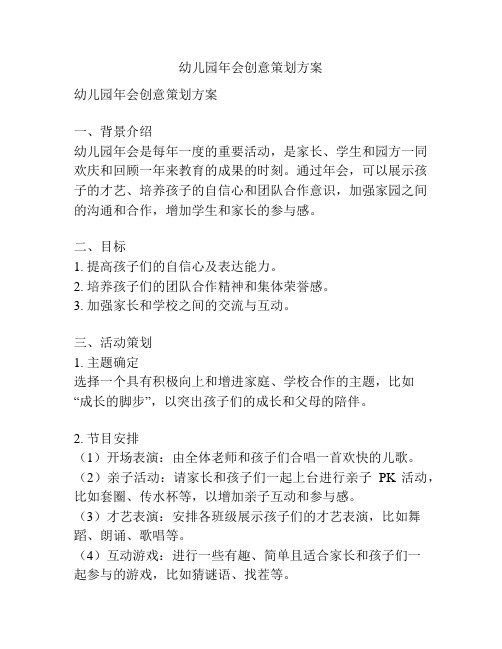 幼儿园年会创意策划方案

幼儿园年会创意策划方案

一、背景介绍
幼儿园年会是每年一度的重要活动，是家长、学生和园方一同欢庆和回顾一年来教育的成果的时刻。通过年会，可以展示孩子的才艺、培养孩子的自信心和团队合作意识，加强家园之间的沟通和合作，增加学生和家长的参与感。

二、目标
1. 提高孩子们的自信心及表达能力。
2. 培养孩子们的团队合作精神和集体荣誉感。
3. 加强家长和学校之间的交流与互动。

三、活动策划
1. 主题确定
选择一个具有积极向上和增进家庭、学校合作的主题，比如“成长的脚步”，以突出孩子们的成长和父母的陪伴。

2. 节目安排
（1）开场表演：由全体老师和孩子们合唱一首欢快的儿歌。
（2）亲子活动：请家长和孩子们一起上台进行亲子 PK 活动，比如套圈、传水杯等，以增加亲子互动和参与感。
（3）才艺表演：安排各班级展示孩子们的才艺表演，比如舞蹈、朗诵、歌唱等。
（4）互动游戏：进行一些有趣、简单且适合家长和孩子们一起参与的游戏，比如猜谜语、找茬等。